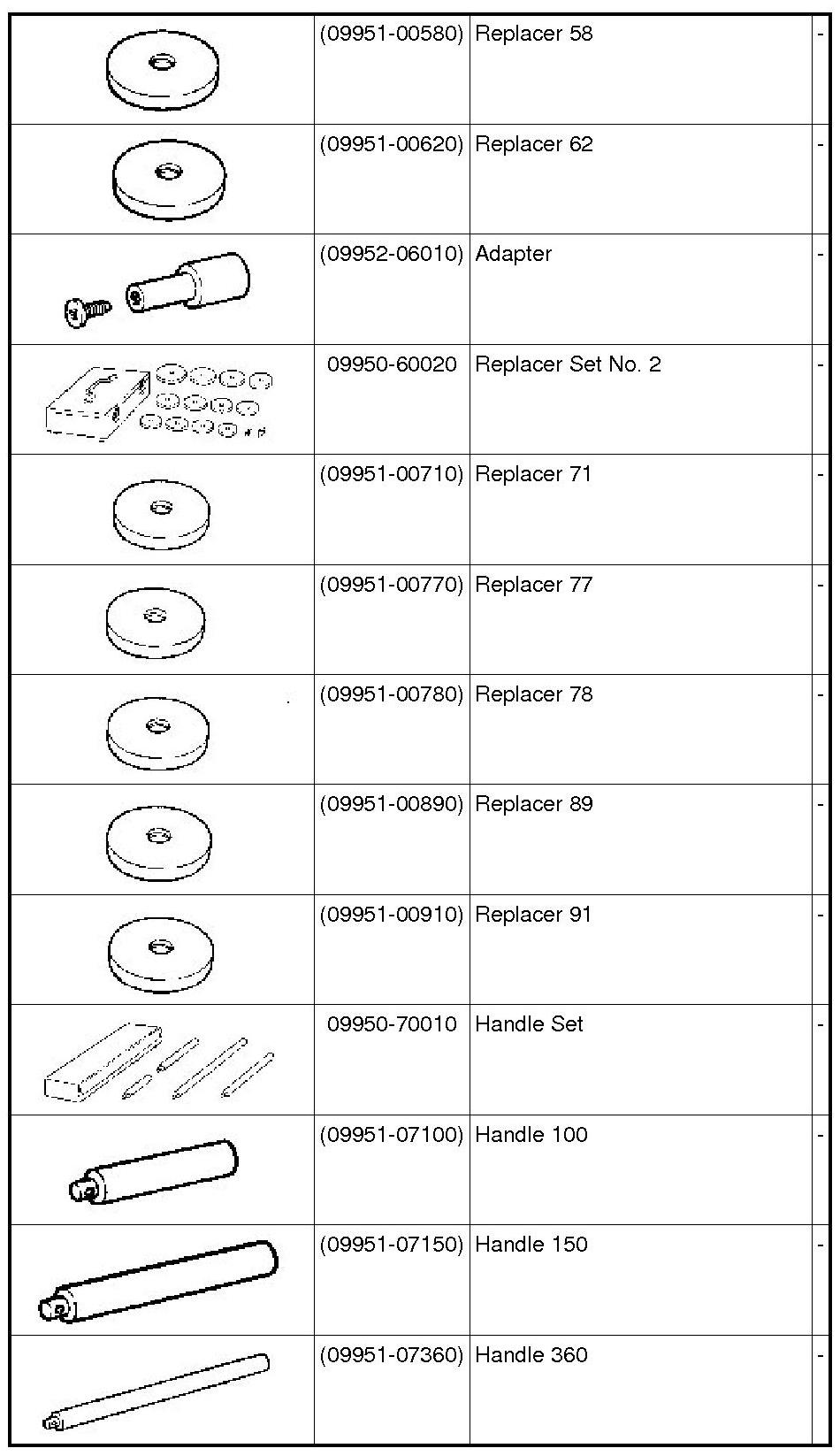 |  |  |  |  |
|---|---|---|---|
|  | (09951-00580) | Replacer 58 | - |
|  | (09951-00620) | Replacer 62 | - |
|  | (09952-06010) | Adapter | - |
|  | 09950-60020 | Replacer Set No. 2 | - |
|  | (09951-00710) | Replacer 71 | - |
|  | (09951-00770) | Replacer 77 | - |
|  | (09951-00780) | Replacer 78 | - |
|  | (09951-00890) | Replacer 89 | - |
|  | (09951-00910) | Replacer 91 | - |
|  | 09950-70010 | Handle Set | - |
|  | (09951-07100) | Handle 100 | - |
|  | (09951-07150) | Handle 150 | - |
|  | (09951-07360) | Handle 360 | - |